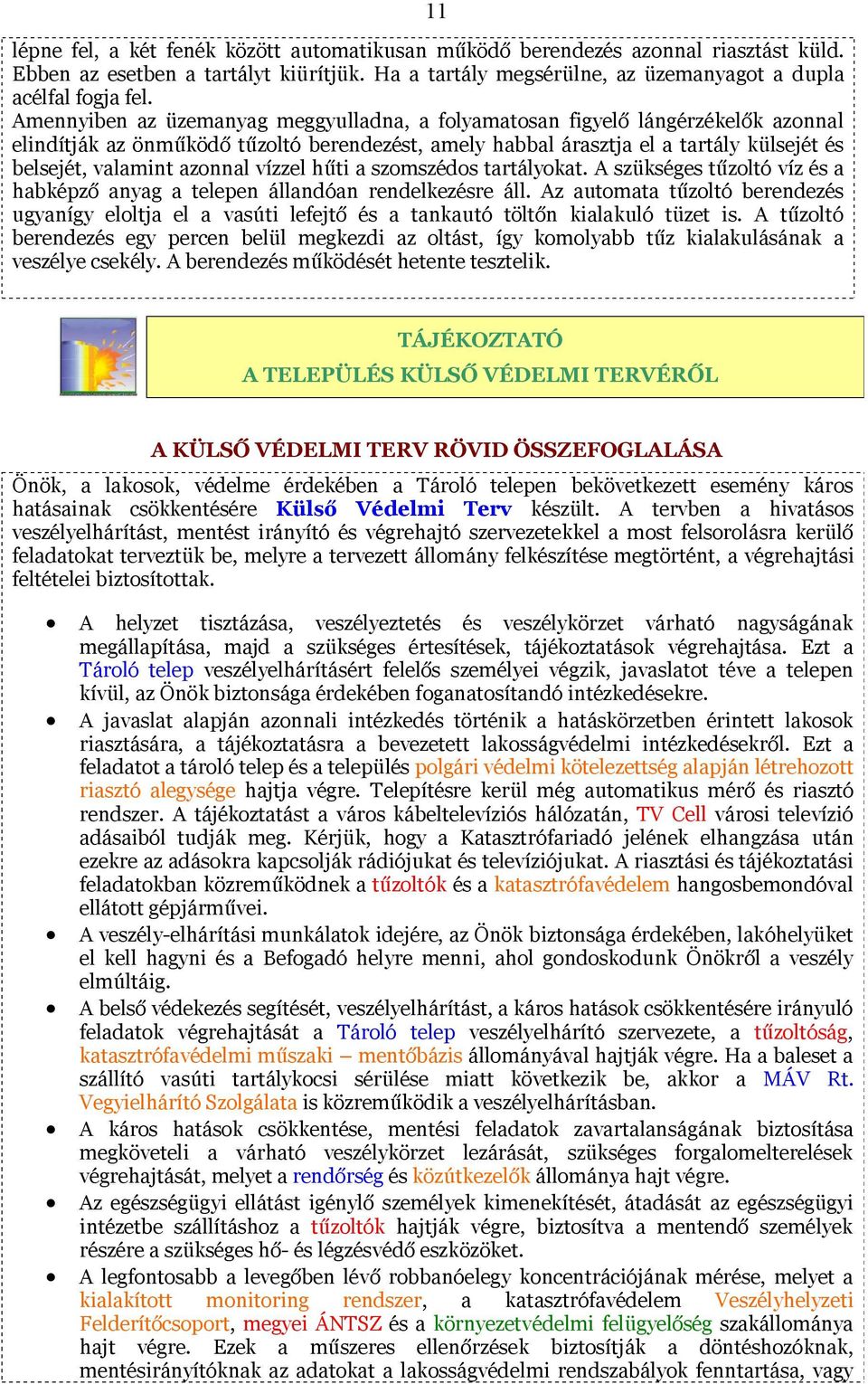 11

lépne fel, a két fenék között automatikusan működő berendezés azonnal riasztást küld. Ebben az esetben a tartályt kiürítjük. Ha a tartály megsérülne, az üzemanyagot a dupla acélfal fogja fel.
Amennyiben az üzemanyag meggyulladna, a folyamatosan figyelő lángérzékelők azonnal elindítják az önműködő tűzoltó berendezést, amely habbal árasztja el a tartály külsejét és belsejét, valamint azonnal vízzel hűti a szomszédos tartályokat. A szükséges tűzoltó víz és a habképző anyag a telepen állandóan rendelkezésre áll. Az automata tűzoltó berendezés ugyanígy eloltja el a vasúti lefejtő és a tankautó töltőn kialakuló tüzet is. A tűzoltó berendezés egy percen belül megkezdi az oltást, így komolyabb tűz kialakulásának a veszélye csekély. A berendezés működését hetente tesztelik.

TÁJÉKOZTATÓ
A TELEPÜLÉS KÜLSŐ VÉDELMI TERVÉRŐL

A KÜLSŐ VÉDELMI TERV RÖVID ÖSSZEFOGLALÁSA

Önök, a lakosok, védelme érdekében a Tároló telepen bekövetkezett esemény káros hatásainak csökkentésére Külső Védelmi Terv készült. A tervben a hivatásos veszélyelhárítást, mentést irányító és végrehajtó szervezetekkel a most felsorolásra kerülő feladatokat terveztük be, melyre a tervezett állomány felkészítése megtörtént, a végrehajtási feltételei biztosítottak.

• A helyzet tisztázása, veszélyeztetés és veszélykörzet várható nagyságának megállapítása, majd a szükséges értesítések, tájékoztatások végrehajtása. Ezt a Tároló telep veszélyelhárításért felelős személyei végzik, javaslatot téve a telepen kívül, az Önök biztonsága érdekében foganatosítandó intézkedésekre.
• A javaslat alapján azonnali intézkedés történik a hatáskörzetben érintett lakosok riasztására, a tájékoztatásra a bevezetett lakosságvédelmi intézkedésekről. Ezt a feladatot a tároló telep és a település polgári védelmi kötelezettség alapján létrehozott riasztó alegysége hajtja végre. Telepítésre kerül még automatikus mérő és riasztó rendszer. A tájékoztatást a város kábeltelevíziós hálózatán, TV Cell városi televízió adásaiból tudják meg. Kérjük, hogy a Katasztrófariadó jelének elhangzása után ezekre az adásokra kapcsolják rádiójukat és televíziójukat. A riasztási és tájékoztatási feladatokban közreműködnek a tűzoltók és a katasztrófavédelem hangosbemondóval ellátott gépjárművei.
• A veszély-elhárítási munkálatok idejére, az Önök biztonsága érdekében, lakóhelyüket el kell hagyni és a Befogadó helyre menni, ahol gondoskodunk Önökről a veszély elmúltáig.
• A belső védekezés segítését, veszélyelhárítást, a káros hatások csökkentésére irányuló feladatok végrehajtását a Tároló telep veszélyelhárító szervezete, a tűzoltóság, katasztrófavédelmi műszaki – mentőbázis állományával hajtják végre. Ha a baleset a szállító vasúti tartálykocsi sérülése miatt következik be, akkor a MÁV Rt. Vegyielhárító Szolgálata is közreműködik a veszélyelhárításban.
• A káros hatások csökkentése, mentési feladatok zavartalanságának biztosítása megköveteli a várható veszélykörzet lezárását, szükséges forgalomelterelések végrehajtását, melyet a rendőrség és közútkezelők állománya hajt végre.
• Az egészségügyi ellátást igénylő személyek kimenekítését, átadását az egészségügyi intézetbe szállításhoz a tűzoltók hajtják végre, biztosítva a mentendő személyek részére a szükséges hő- és légzésvédő eszközöket.
• A legfontosabb a levegőben lévő robbanóelegy koncentrációjának mérése, melyet a kialakított monitoring rendszer, a katasztrófavédelem Veszélyhelyzeti Felderítőcsoport, megyei ÁNTSZ és a környezetvédelmi felügyelőség szakállománya hajt végre. Ezek a műszeres ellenőrzések biztosítják a döntéshozóknak, mentésirányítóknak az adatokat a lakosságvédelmi rendszabályok fenntartása, vagy